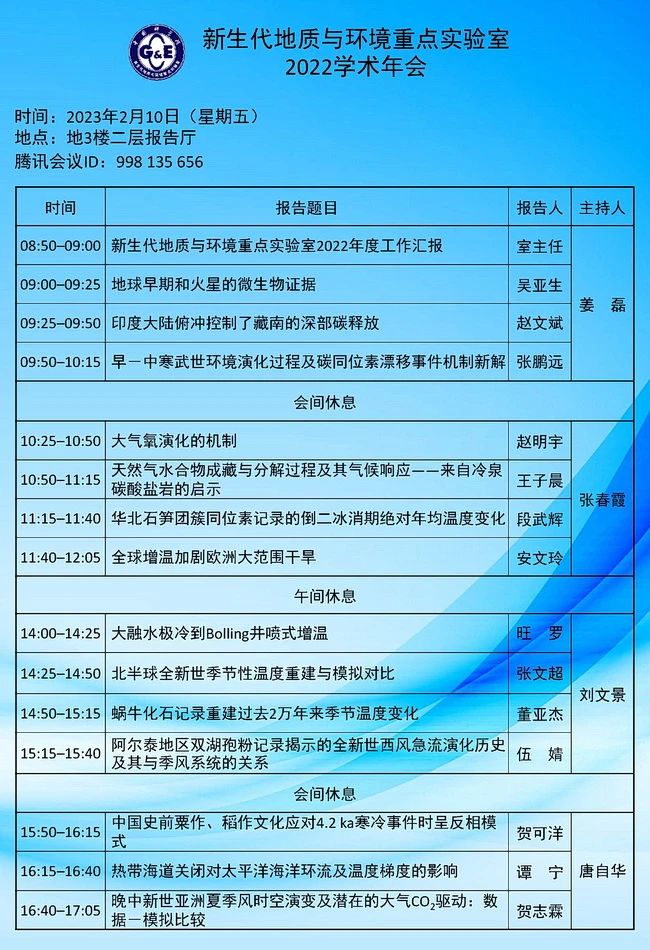 G&E

新生代地质与环境重点实验室
2022学术年会

时间：2023年2月10日（星期五）
地点：地3楼二层报告厅
腾讯会议ID：998 135 656

| 时间 | 报告题目 | 报告人 | 主持人 |
|---|---|---|---|
| 08:50–09:00 | 新生代地质与环境重点实验室2022年度工作汇报 | 室主任 | 姜 磊 |
| 09:00–09:25 | 地球早期和火星的微生物证据 | 吴亚生 | |
| 09:25–09:50 | 印度大陆俯冲控制了藏南的深部碳释放 | 赵文斌 | |
| 09:50–10:15 | 早－中寒武世环境演化过程及碳同位素漂移事件机制新解 | 张鹏远 | |
| 会间休息 | | | |
| 10:25–10:50 | 大气氧演化的机制 | 赵明宇 | 张春霞 |
| 10:50–11:15 | 天然气水合物成藏与分解过程及其气候响应——来自冷泉碳酸盐岩的启示 | 王子晨 | |
| 11:15–11:40 | 华北石笋团簇同位素记录的倒二冰消期绝对年均温度变化 | 段武辉 | |
| 11:40–12:05 | 全球增温加剧欧洲大范围干旱 | 安文玲 | |
| 午间休息 | | | |
| 14:00–14:25 | 大融水极冷到Bolling井喷式增温 | 旺 罗 | 刘文景 |
| 14:25–14:50 | 北半球全新世季节性温度重建与模拟对比 | 张文超 | |
| 14:50–15:15 | 蜗牛化石记录重建过去2万年来季节温度变化 | 董亚杰 | |
| 15:15–15:40 | 阿尔泰地区双湖孢粉记录揭示的全新世西风急流演化历史及其与季风系统的关系 | 伍 婧 | |
| 会间休息 | | | |
| 15:50–16:15 | 中国史前粟作、稻作文化应对4.2 ka寒冷事件时呈反相模式 | 贺可洋 | 唐自华 |
| 16:15–16:40 | 热带海道关闭对太平洋海洋环流及温度梯度的影响 | 谭 宁 | |
| 16:40–17:05 | 晚中新世亚洲夏季风时空演变及潜在的大气$CO_2$驱动：数据－模拟比较 | 贺志霖 | |